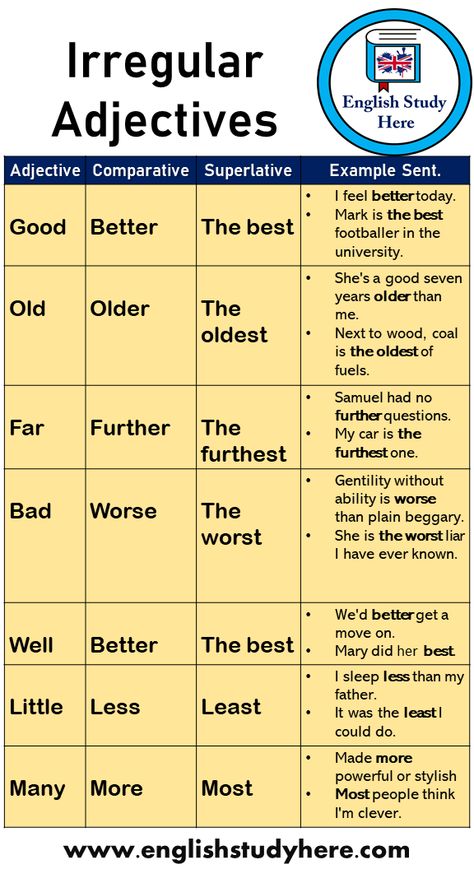 Irregular Adjectives

English Study Here

| Adjective | Comparative | Superlative | Example Sent. |
|---|---|---|---|
| Good | Better | The best | • I feel better today. • Mark is the best footballer in the university. |
| Old | Older | The oldest | • She's a good seven years older than me. • Next to wood, coal is the oldest of fuels. |
| Far | Further | The furthest | • Samuel had no further questions. • My car is the furthest one. |
| Bad | Worse | The worst | • Gentility without ability is worse than plain beggary. • She is the worst liar I have ever known. |
| Well | Better | The best | • We'd better get a move on. • Mary did her best. |
| Little | Less | Least | • I sleep less than my father. • It was the least I could do. |
| Many | More | Most | • Made more powerful or stylish • Most people think I'm clever. |

www.englishstudyhere.com